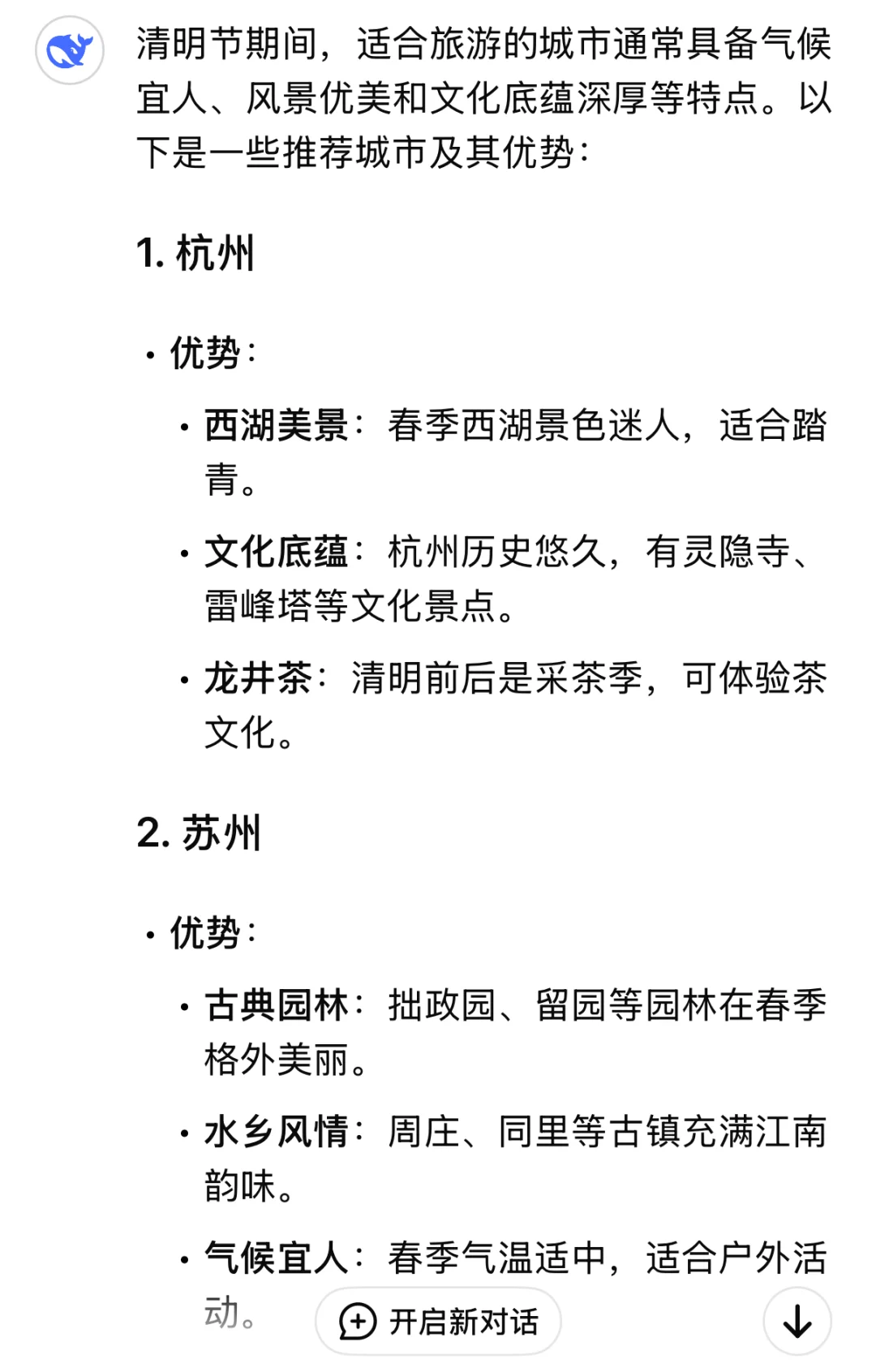 清明节期间，适合旅游的城市通常具备气候宜人、风景优美和文化底蕴深厚等特点。以下是一些推荐城市及其优势：

1. 杭州

• 优势：

• 西湖美景：春季西湖景色迷人，适合踏青。

• 文化底蕴：杭州历史悠久，有灵隐寺、雷峰塔等文化景点。

• 龙井茶：清明前后是采茶季，可体验茶文化。

2. 苏州

• 优势：

• 古典园林：拙政园、留园等园林在春季格外美丽。

• 水乡风情：周庄、同里等古镇充满江南韵味。

• 气候宜人：春季气温适中，适合户外活动。

开启新对话